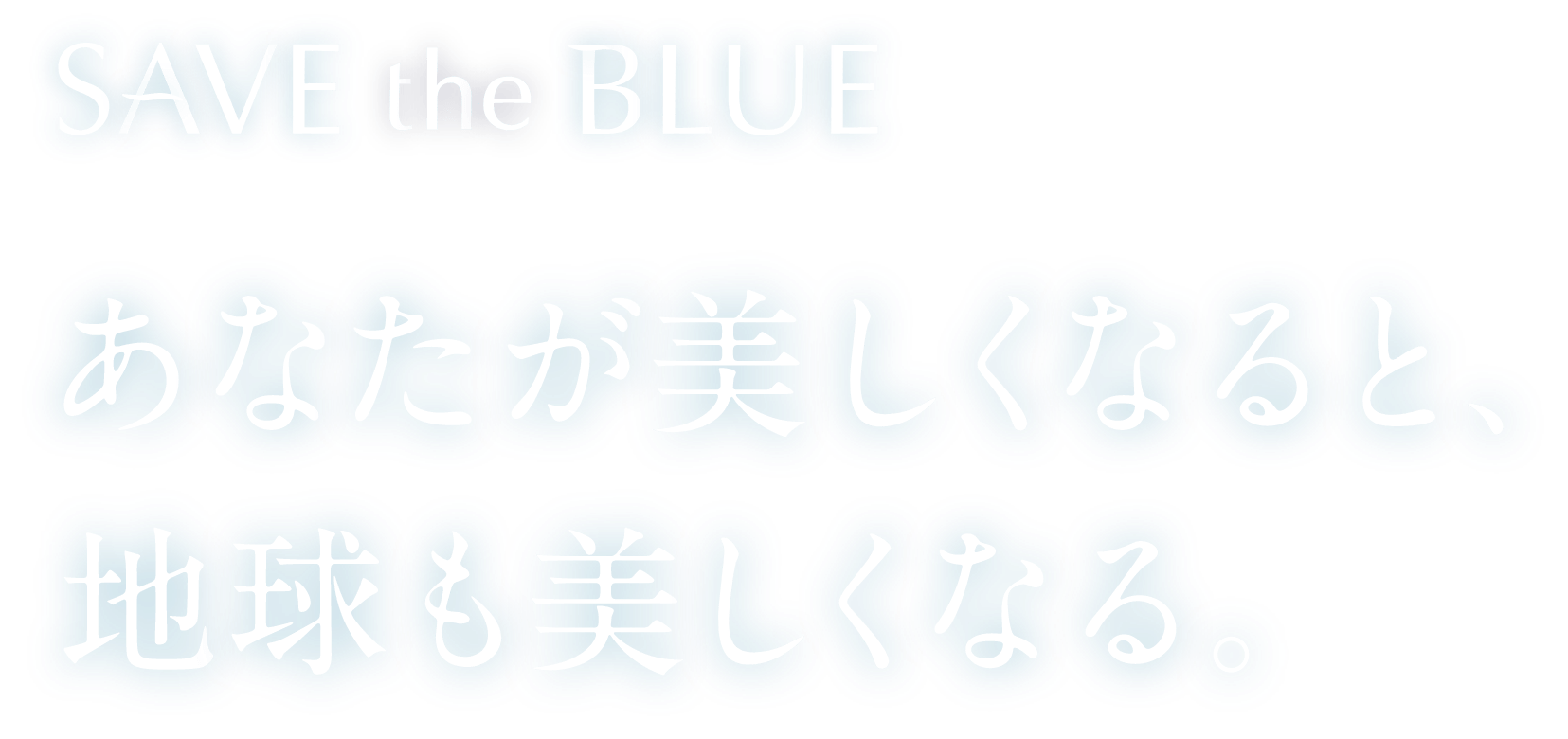 SAVE the BLUE

あなたが美しくなると、
地球も美しくなる。